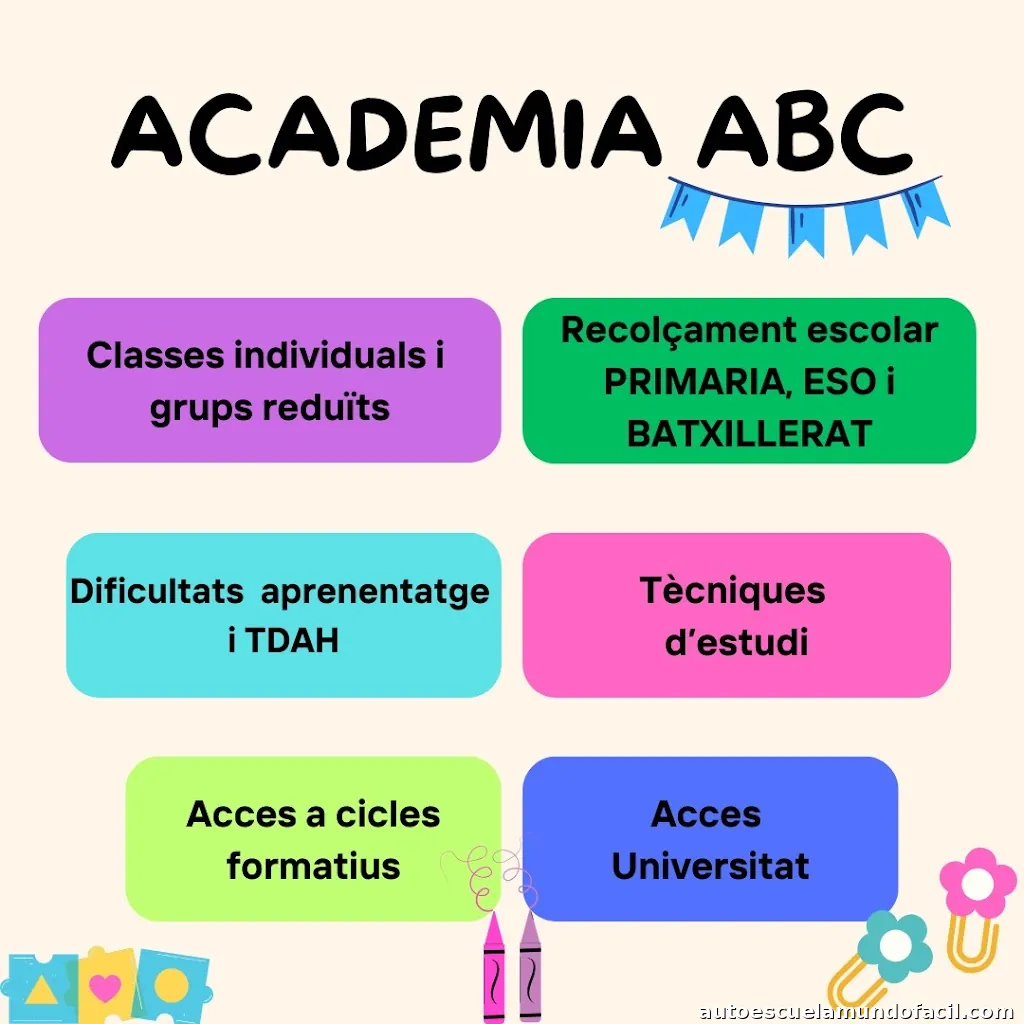 ACADEMIA ABC

Classes individuals i grups reduïts

Recolçament escolar PRIMARIA, ESO i BATXILLERAT

Dificultats aprenentatge i TDAH

Tècniques d'estudi

Acces a cicles formatius

Acces Universitat

autoescuelamundofacil.com